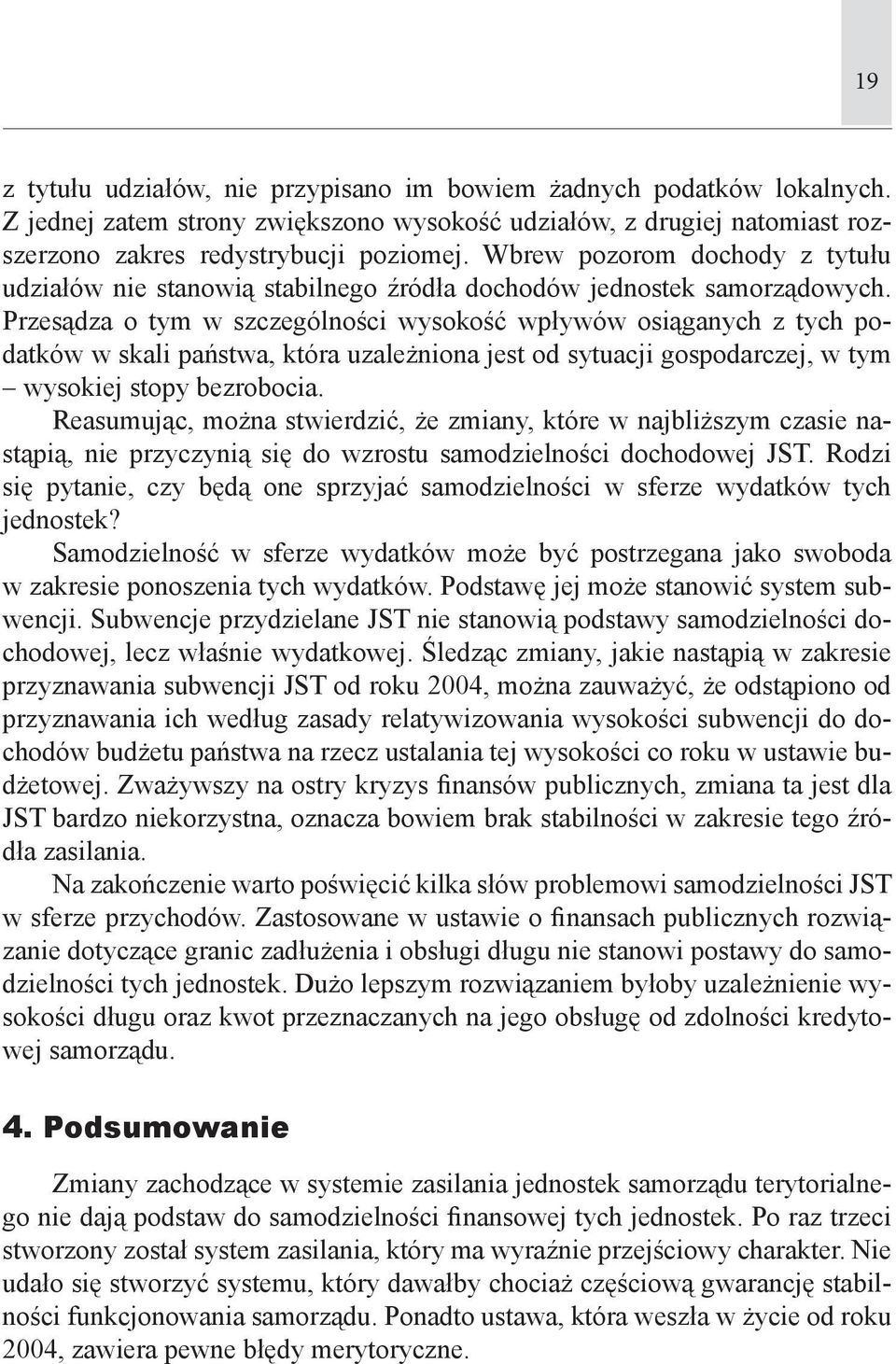 19

z tytułu udziałów, nie przypisano im bowiem żadnych podatków lokalnych. Z jednej zatem strony zwiększono wysokość udziałów, z drugiej natomiast rozszerzono zakres redystrybucji poziomej. Wbrew pozorom dochody z tytułu udziałów nie stanowią stabilnego źródła dochodów jednostek samorządowych. Przesądza o tym w szczególności wysokość wpływów osiąganych z tych podatków w skali państwa, która uzależniona jest od sytuacji gospodarczej, w tym – wysokiej stopy bezrobocia.

Reasumując, można stwierdzić, że zmiany, które w najbliższym czasie nastąpią, nie przyczynią się do wzrostu samodzielności dochodowej JST. Rodzi się pytanie, czy będą one sprzyjać samodzielności w sferze wydatków tych jednostek?

Samodzielność w sferze wydatków może być postrzegana jako swoboda w zakresie ponoszenia tych wydatków. Podstawę jej może stanowić system subwencji. Subwencje przydzielane JST nie stanowią podstawy samodzielności dochodowej, lecz właśnie wydatkowej. Śledząc zmiany, jakie nastąpią w zakresie przyznawania subwencji JST od roku 2004, można zauważyć, że odstąpiono od przyznawania ich według zasady relatywizowania wysokości subwencji do dochodów budżetu państwa na rzecz ustalania tej wysokości co roku w ustawie budżetowej. Zważywszy na ostry kryzys finansów publicznych, zmiana ta jest dla JST bardzo niekorzystna, oznacza bowiem brak stabilności w zakresie tego źródła zasilania.

Na zakończenie warto poświęcić kilka słów problemowi samodzielności JST w sferze przychodów. Zastosowane w ustawie o finansach publicznych rozwiązanie dotyczące granic zadłużenia i obsługi długu nie stanowi postawy do samodzielności tych jednostek. Dużo lepszym rozwiązaniem byłoby uzależnienie wysokości długu oraz kwot przeznaczanych na jego obsługę od zdolności kredytowej samorządu.

4. Podsumowanie

Zmiany zachodzące w systemie zasilania jednostek samorządu terytorialnego nie dają podstaw do samodzielności finansowej tych jednostek. Po raz trzeci stworzony został system zasilania, który ma wyraźnie przejściowy charakter. Nie udało się stworzyć systemu, który dawałby chociaż częściową gwarancję stabilności funkcjonowania samorządu. Ponadto ustawa, która weszła w życie od roku 2004, zawiera pewne błędy merytoryczne.